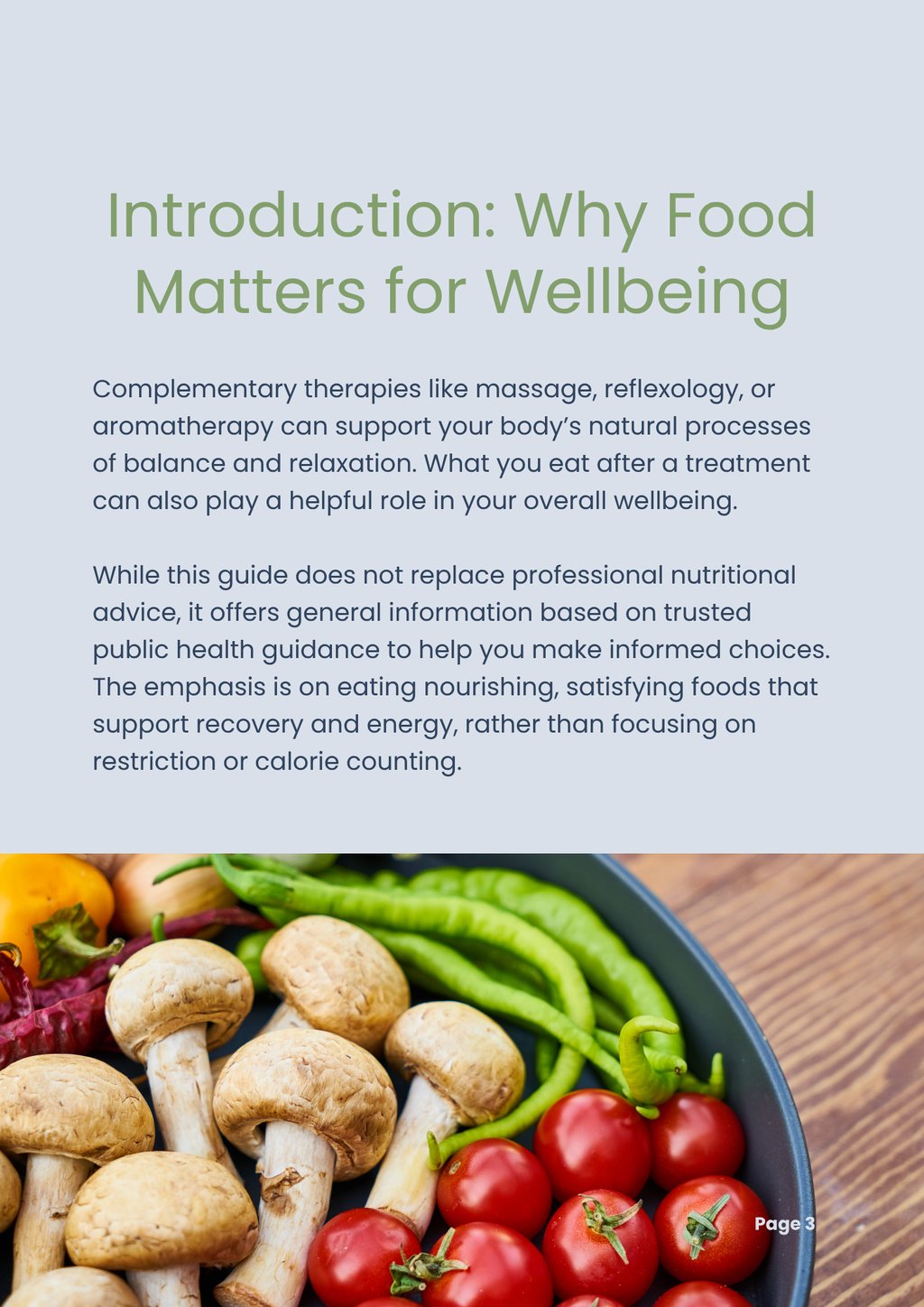 Introduction: Why Food Matters for Wellbeing

Complementary therapies like massage, reflexology, or aromatherapy can support your body's natural processes of balance and relaxation. What you eat after a treatment can also play a helpful role in your overall wellbeing.

While this guide does not replace professional nutritional advice, it offers general information based on trusted public health guidance to help you make informed choices. The emphasis is on eating nourishing, satisfying foods that support recovery and energy, rather than focusing on restriction or calorie counting.

Page 3